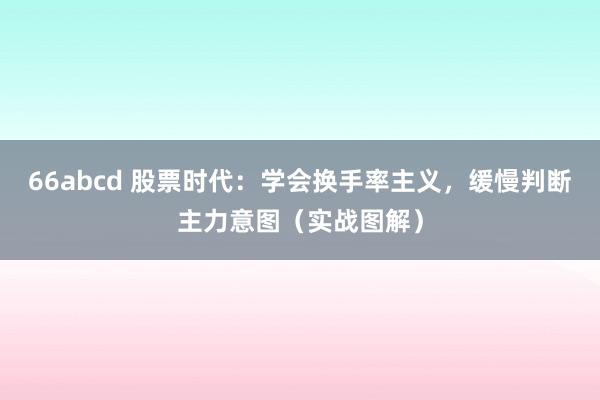 66abcd 股票时代：学会换手率主义，缓慢判断主力意图（实战图解）